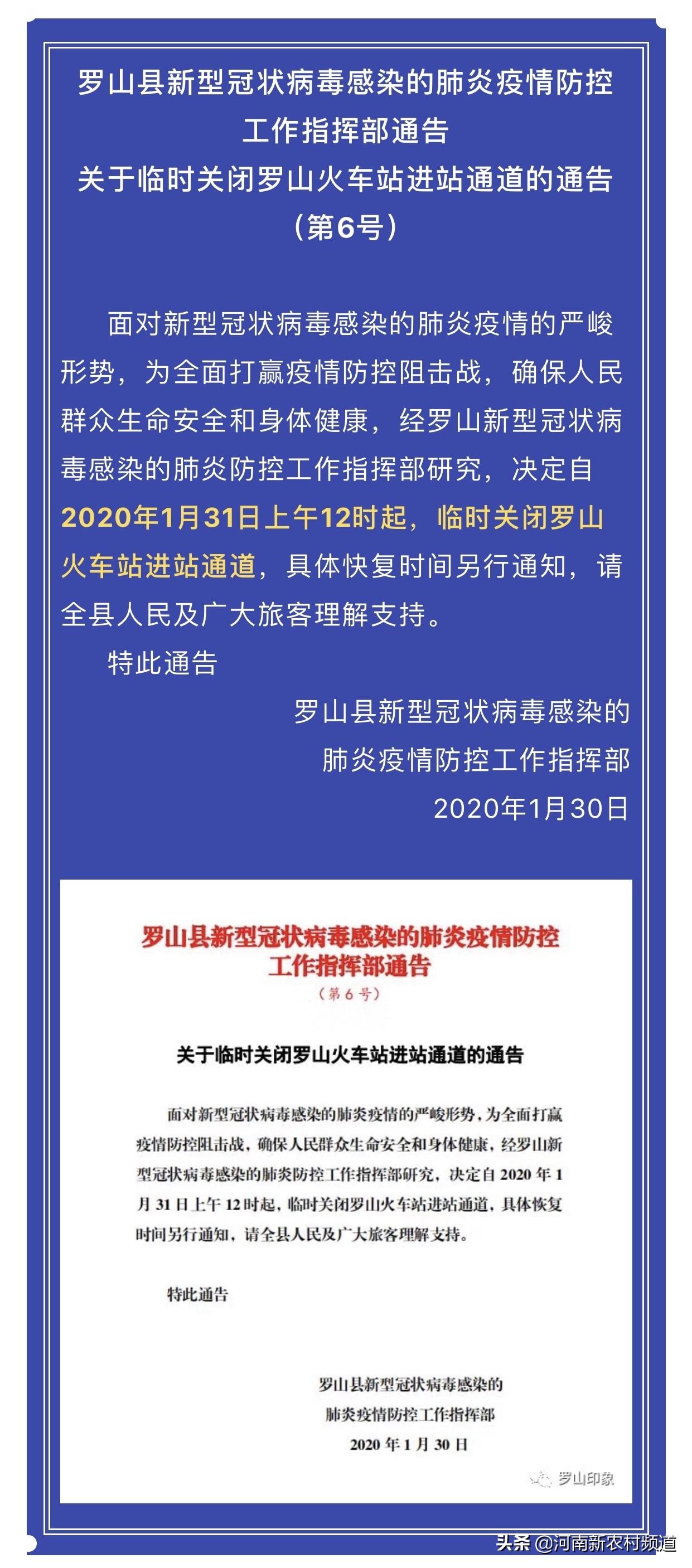 罗山县新型冠状病毒感染的肺炎疫情防控工作指挥部通告
关于临时关闭罗山火车站进站通道的通告
（第6号）

面对新型冠状病毒感染的肺炎疫情的严峻形势，为全面打赢疫情防控阻击战，确保人民群众生命安全和身体健康，经罗山新型冠状病毒感染的肺炎防控工作指挥部研究，决定自2020年1月31日上午12时起，临时关闭罗山火车站进站通道，具体快复时间另行通知，请全县人民及广大旅客理解支持。

特此通告

罗山县新型冠状病毒感染的
肺炎疫情防控工作指挥部
2020年1月30日

罗山县新型冠状病毒感染的肺炎疫情防控工作指挥部通告
（第6号）

关于临时关闭罗山火车站进站通道的通告

面对新型冠状病毒感染的肺炎疫情的严峻形势，为全面打赢疫情防控阻击战，确保人民群众生命安全和身体健康，经罗山新型冠状病毒感染的肺炎防控工作指挥部研究，决定自2020年1月31日上午12时起，临时关闭罗山火车站进站通道，具体恢复时间另行通知，请全县人民及广大旅客理解支持。

特此通告

罗山县新型冠状病毒感染的
肺炎疫情防控工作指挥部
2020年1月30日

罗山印象

头条 @河南新农村频道